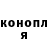 конопл
я